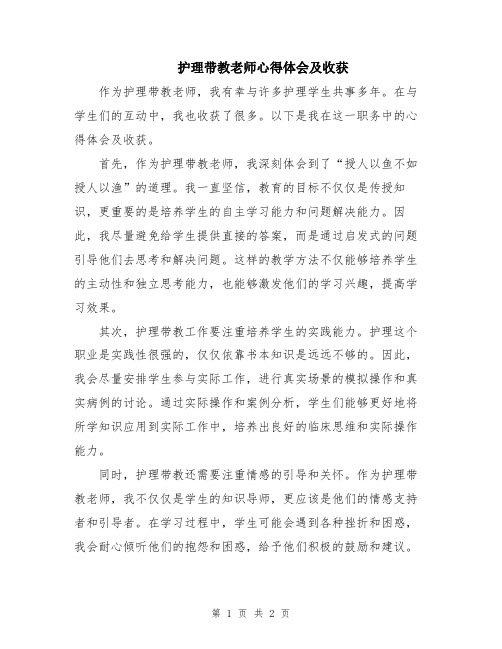 护理带教老师心得体会及收获

作为护理带教老师，我有幸与许多护理学生共事多年。在与学生们的互动中，我也收获了很多。以下是我在这一职务中的心得体会及收获。

首先，作为护理带教老师，我深刻体会到了“授人以鱼不如授人以渔”的道理。我一直坚信，教育的目标不仅仅是传授知识，更重要的是培养学生的自主学习能力和问题解决能力。因此，我尽量避免给学生提供直接的答案，而是通过启发式的问题引导他们去思考和解决问题。这样的教学方法不仅能够培养学生的主动性和独立思考能力，也能够激发他们的学习兴趣，提高学习效果。

其次，护理带教工作要注重培养学生的实践能力。护理这个职业是实践性很强的，仅仅依靠书本知识是远远不够的。因此，我会尽量安排学生参与实际工作，进行真实场景的模拟操作和真实病例的讨论。通过实际操作和案例分析，学生们能够更好地将所学知识应用到实际工作中，培养出良好的临床思维和实际操作能力。

同时，护理带教还需要注重情感的引导和关怀。作为护理带教老师，我不仅仅是学生的知识导师，更应该是他们的情感支持者和引导者。在学习过程中，学生可能会遇到各种挫折和困惑，我会耐心倾听他们的抱怨和困惑，给予他们积极的鼓励和建议。

第 1 页 共 2 页